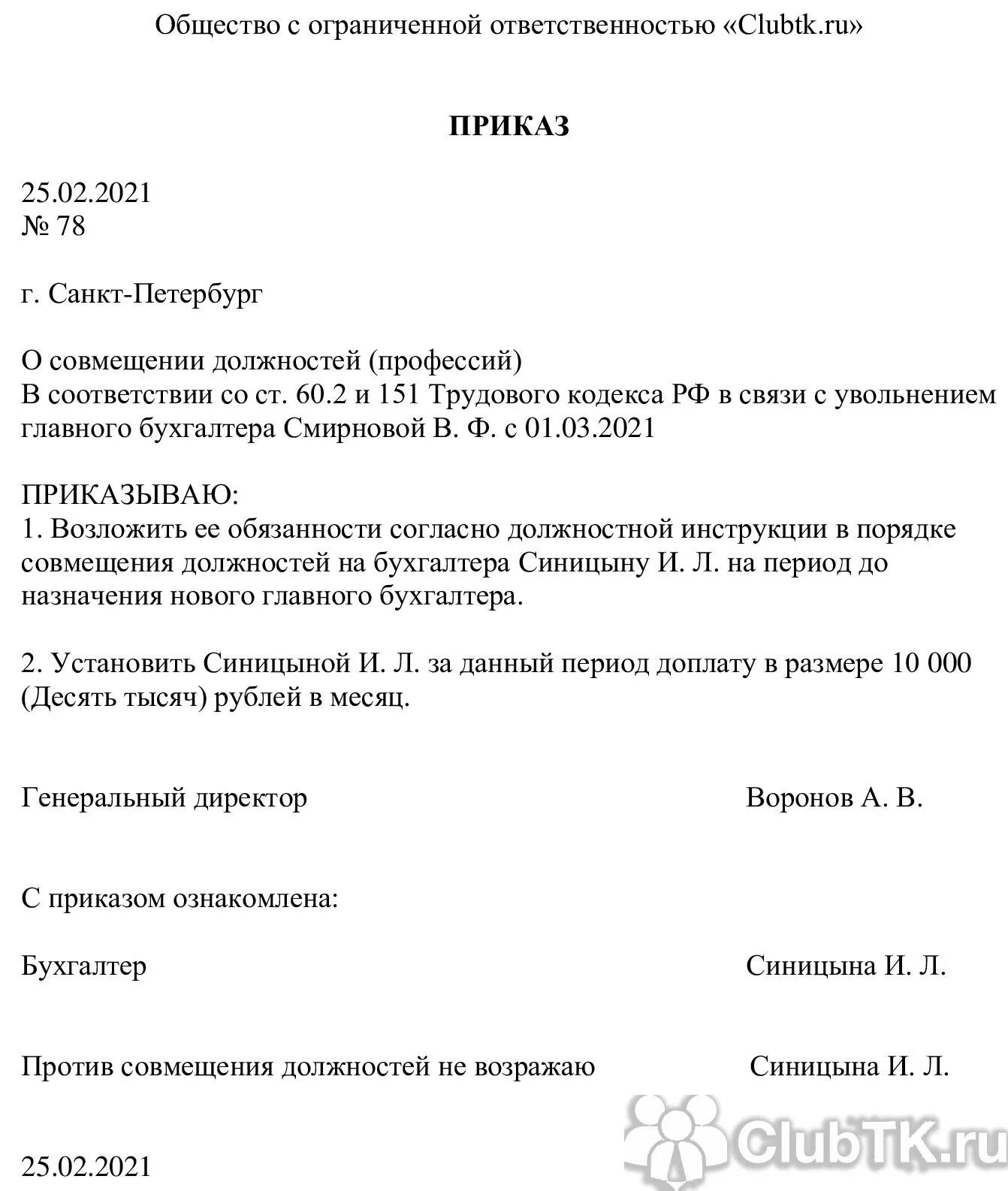 Общество с ограниченной ответственностью «Clubtk.ru»

ПРИКАЗ

25.02.2021
№ 78

г. Санкт-Петербург

О совмещении должностей (профессий)
В соответствии со ст. 60.2 и 151 Трудового кодекса РФ в связи с увольнением главного бухгалтера Смирновой В. Ф. с 01.03.2021

ПРИКАЗЫВАЮ:
1. Возложить ее обязанности согласно должностной инструкции в порядке совмещения должностей на бухгалтера Синицыну И. Л. на период до назначения нового главного бухгалтера.

2. Установить Синицыной И. Л. за данный период доплату в размере 10 000 (Десять тысяч) рублей в месяц.

Генеральный директор Воронов А. В.

С приказом ознакомлена:

Бухгалтер Синицына И. Л.

Против совмещения должностей не возражаю Синицына И. Л.

25.02.2021

ClubTK.ru